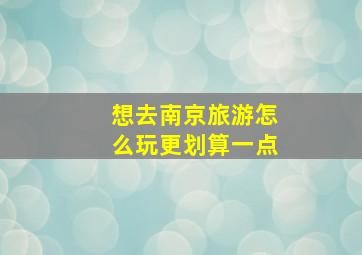 想去南京旅游怎么玩更划算一点